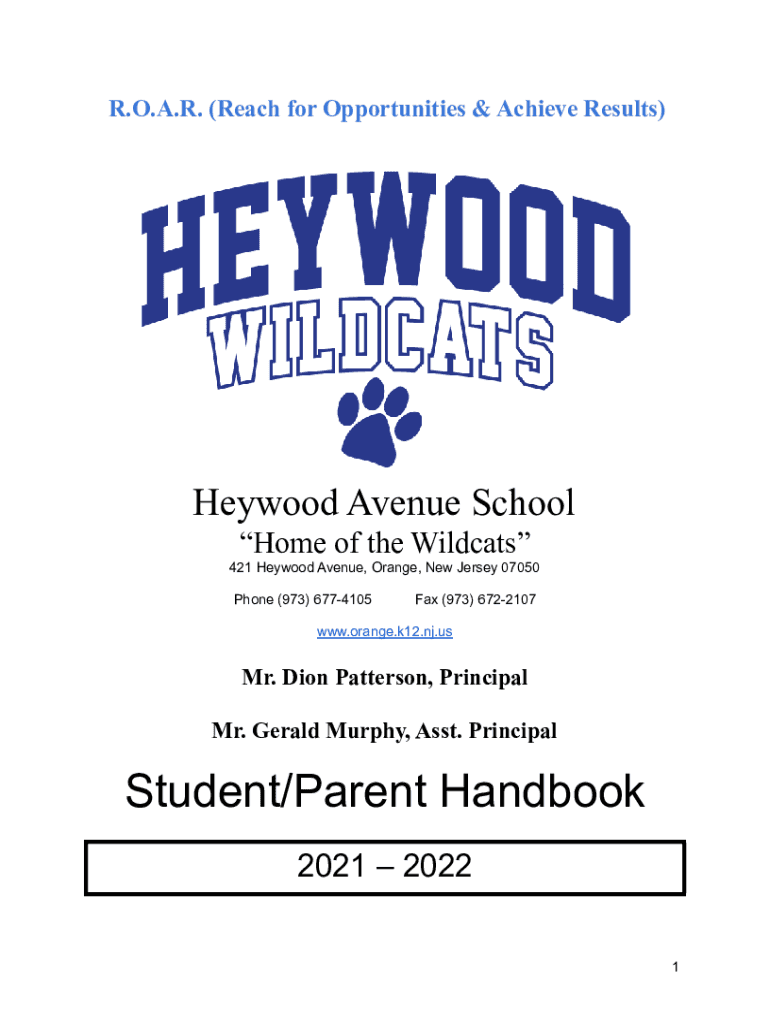 R.O.A.R. (Reach for Opportunities & Achieve Results)

HEYWOOD
WILDCATS

Heywood Avenue School
“Home of the Wildcats”
421 Heywood Avenue, Orange, New Jersey 07050
Phone (973) 677-4105 Fax (973) 672-2107
www.orange.k12.nj.us

Mr. Dion Patterson, Principal

Mr. Gerald Murphy, Asst. Principal

Student/Parent Handbook

2021 – 2022

1